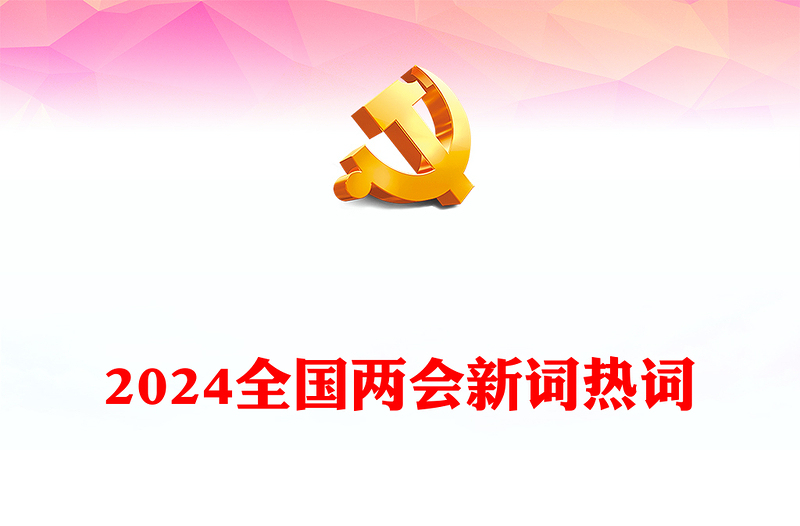 2024全国两会新词热词